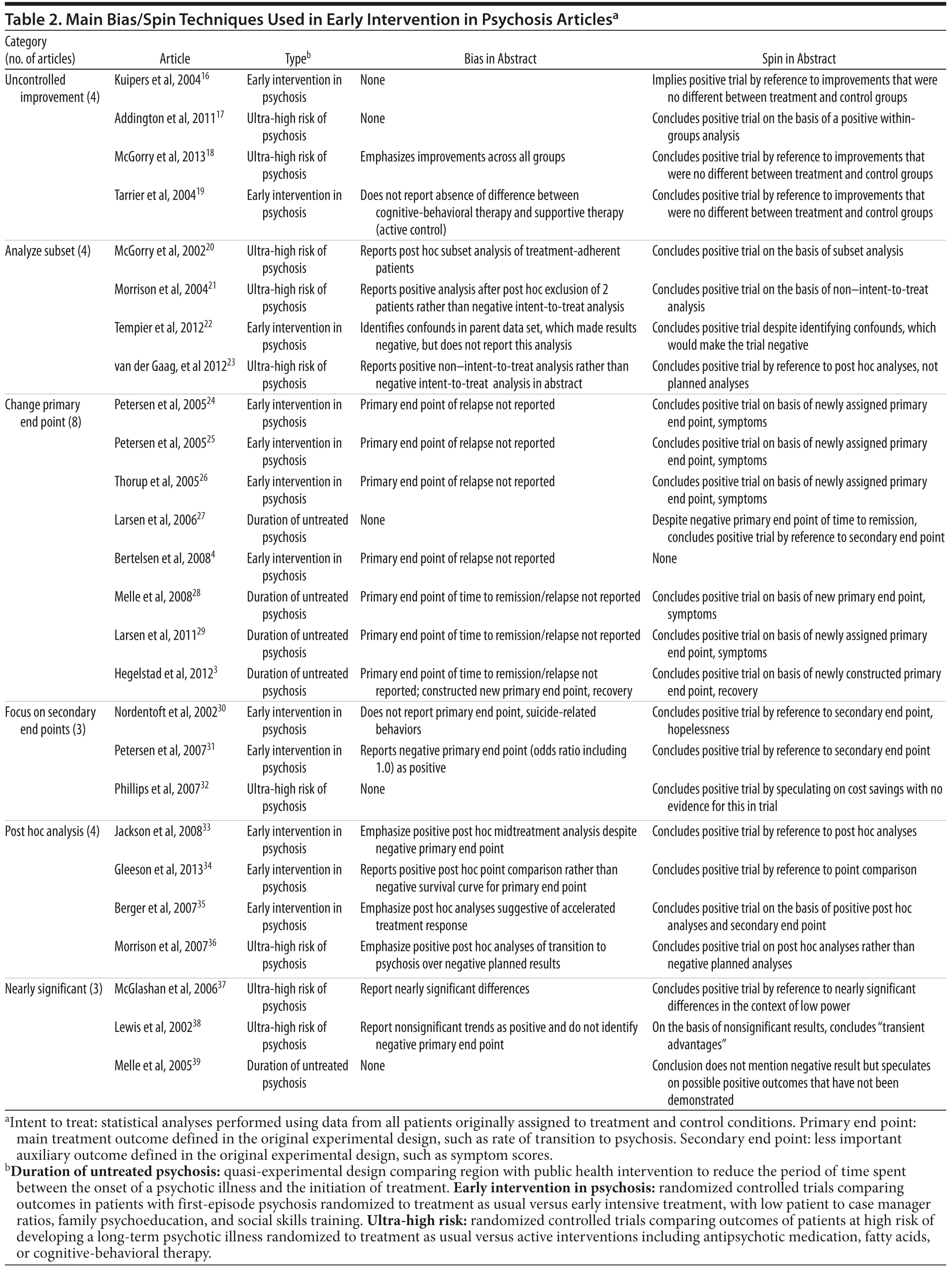 Table 2. Main Bias/Spin Techniques Used in Early Intervention in Psychosis Articles$^a$

| Category (no. of articles) | Article | Type$^b$ | Bias in Abstract | Spin in Abstract |
|---|---|---|---|---|
| Uncontrolled improvement (4) | Kuipers et al, 2004$^{16}$ | Early intervention in psychosis | None | Implies positive trial by reference to improvements that were no different between treatment and control groups |
| | Addington et al, 2011$^{17}$ | Ultra-high risk of psychosis | None | Concludes positive trial on the basis of a positive within-groups analysis |
| | McGorry et al, 2013$^{18}$ | Ultra-high risk of psychosis | Emphasizes improvements across all groups | Concludes positive trial by reference to improvements that were no different between treatment and control groups |
| | Tarrier et al, 2004$^{19}$ | Early intervention in psychosis | Does not report absence of difference between cognitive-behavioral therapy and supportive therapy (active control) | Concludes positive trial by reference to improvements that were no different between treatment and control groups |
| Analyze subset (4) | McGorry et al, 2002$^{20}$ | Ultra-high risk of psychosis | Reports post hoc subset analysis of treatment-adherent patients | Concludes positive trial on the basis of subset analysis |
| | Morrison et al, 2004$^{21}$ | Ultra-high risk of psychosis | Reports positive analysis after post hoc exclusion of 2 patients rather than negative intent-to-treat analysis | Concludes positive trial on the basis of non–intent-to-treat analysis |
| | Tempier et al, 2012$^{22}$ | Early intervention in psychosis | Identifies confounds in parent data set, which made results negative, but does not report this analysis | Concludes positive trial despite identifying confounds, which would make the trial negative |
| | van der Gaag, et al 2012$^{23}$ | Ultra-high risk of psychosis | Reports positive non–intent-to-treat analysis rather than negative intent-to-treat analysis in abstract | Concludes positive trial by reference to post hoc analyses, not planned analyses |
| Change primary end point (8) | Petersen et al, 2005$^{24}$ | Early intervention in psychosis | Primary end point of relapse not reported | Concludes positive trial on basis of newly assigned primary end point, symptoms |
| | Petersen et al, 2005$^{25}$ | Early intervention in psychosis | Primary end point of relapse not reported | Concludes positive trial on basis of newly assigned primary end point, symptoms |
| | Thorup et al, 2005$^{26}$ | Early intervention in psychosis | Primary end point of relapse not reported | Concludes positive trial on basis of newly assigned primary end point, symptoms |
| | Larsen et al, 2006$^{27}$ | Duration of untreated psychosis | None | Despite negative primary end point of time to remission, concludes positive trial by reference to secondary end point |
| | Bertelsen et al, 2008$^{4}$ | Early intervention in psychosis | Primary end point of relapse not reported | None |
| | Melle et al, 2008$^{28}$ | Duration of untreated psychosis | Primary end point of time to remission/relapse not reported | Concludes positive trial on basis of new primary end point, symptoms |
| | Larsen et al, 2011$^{29}$ | Duration of untreated psychosis | Primary end point of time to remission/relapse not reported | Concludes positive trial on basis of newly assigned primary end point, symptoms |
| | Hegelstad et al, 2012$^{3}$ | Duration of untreated psychosis | Primary end point of time to remission/relapse not reported; constructed new primary end point, recovery | Concludes positive trial on basis of newly constructed primary end point, recovery |
| Focus on secondary end points (3) | Nordentoft et al, 2002$^{30}$ | Early intervention in psychosis | Does not report primary end point, suicide-related behaviors | Concludes positive trial by reference to secondary end point, hopelessness |
| | Petersen et al, 2007$^{31}$ | Early intervention in psychosis | Reports negative primary end point (odds ratio including 1.0) as positive | Concludes positive trial by reference to secondary end point |
| | Phillips et al, 2007$^{32}$ | Ultra-high risk of psychosis | None | Concludes positive trial by speculating on cost savings with no evidence for this in trial |
| Post hoc analysis (4) | Jackson et al, 2008$^{33}$ | Early intervention in psychosis | Emphasize positive post hoc midtreatment analysis despite negative primary end point | Concludes positive trial by reference to post hoc analyses |
| | Gleeson et al, 2013$^{34}$ | Early intervention in psychosis | Reports positive post hoc point comparison rather than negative survival curve for primary end point | Concludes positive trial by reference to point comparison |
| | Berger et al, 2007$^{35}$ | Early intervention in psychosis | Emphasize post hoc analyses suggestive of accelerated treatment response | Concludes positive trial on the basis of positive post hoc analyses and secondary end point |
| | Morrison et al, 2007$^{36}$ | Ultra-high risk of psychosis | Emphasize positive post hoc analyses of transition to psychosis over negative planned results | Concludes positive trial on post hoc analyses rather than negative planned analyses |
| Nearly significant (3) | McGlashan et al, 2006$^{37}$ | Ultra-high risk of psychosis | Report nearly significant differences | Concludes positive trial by reference to nearly significant differences in the context of low power |
| | Lewis et al, 2002$^{38}$ | Ultra-high risk of psychosis | Report nonsignificant trends as positive and do not identify negative primary end point | On the basis of nonsignificant results, concludes "transient advantages" |
| | Melle et al, 2005$^{39}$ | Duration of untreated psychosis | None | Conclusion does not mention negative result but speculates on possible positive outcomes that have not been demonstrated |

$^a$Intent to treat: statistical analyses performed using data from all patients originally assigned to treatment and control conditions. Primary end point: main treatment outcome defined in the original experimental design, such as rate of transition to psychosis. Secondary end point: less important auxiliary outcome defined in the original experimental design, such as symptom scores.

$^b$**Duration of untreated psychosis:** quasi-experimental design comparing region with public health intervention to reduce the period of time spent between the onset of a psychotic illness and the initiation of treatment. **Early intervention in psychosis:** randomized controlled trials comparing outcomes in patients with first-episode psychosis randomized to treatment as usual versus early intensive treatment, with low patient to case manager ratios, family psychoeducation, and social skills training. **Ultra-high risk:** randomized controlled trials comparing outcomes of patients at high risk of developing a long-term psychotic illness randomized to treatment as usual versus active interventions including antipsychotic medication, fatty acids, or cognitive-behavioral therapy.